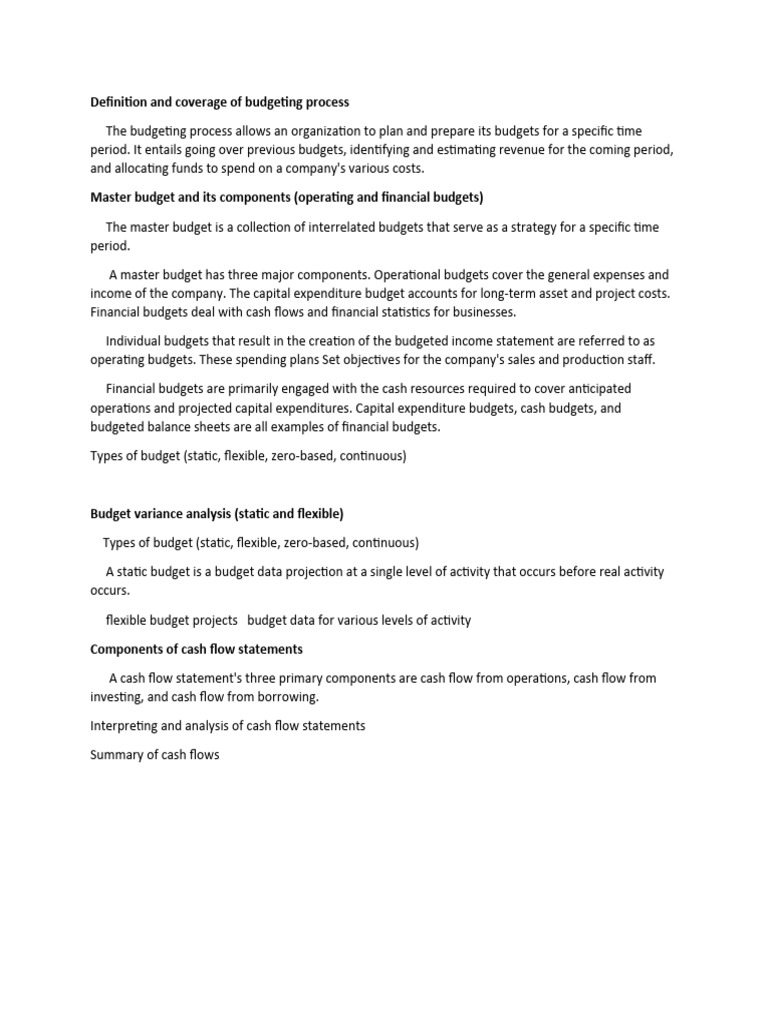 Definition and coverage of budgeting process

The budgeting process allows an organization to plan and prepare its budgets for a specific time period. It entails going over previous budgets, identifying and estimating revenue for the coming period, and allocating funds to spend on a company's various costs.

Master budget and its components (operating and financial budgets)

The master budget is a collection of interrelated budgets that serve as a strategy for a specific time period.

A master budget has three major components. Operational budgets cover the general expenses and income of the company. The capital expenditure budget accounts for long-term asset and project costs. Financial budgets deal with cash flows and financial statistics for businesses.

Individual budgets that result in the creation of the budgeted income statement are referred to as operating budgets. These spending plans Set objectives for the company's sales and production staff.

Financial budgets are primarily engaged with the cash resources required to cover anticipated operations and projected capital expenditures. Capital expenditure budgets, cash budgets, and budgeted balance sheets are all examples of financial budgets.

Types of budget (static, flexible, zero-based, continuous)

Budget variance analysis (static and flexible)

Types of budget (static, flexible, zero-based, continuous)

A static budget is a budget data projection at a single level of activity that occurs before real activity occurs.

flexible budget projects budget data for various levels of activity

Components of cash flow statements

A cash flow statement's three primary components are cash flow from operations, cash flow from investing, and cash flow from borrowing.

Interpreting and analysis of cash flow statements

Summary of cash flows